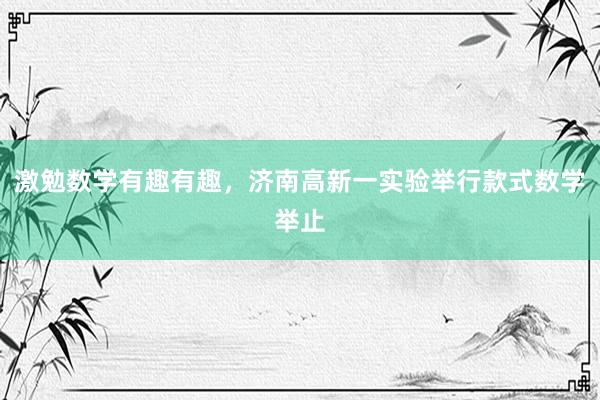 激勉数学有趣有趣，济南高新一实验举行款式数学举止